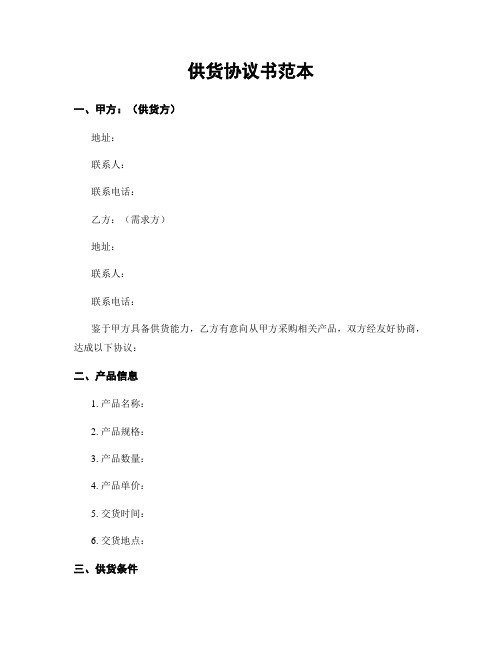 供货协议书范本

一、甲方：（供货方）

地址：

联系人：

联系电话：

乙方：（需求方）

地址：

联系人：

联系电话：

鉴于甲方具备供货能力，乙方有意向从甲方采购相关产品，双方经友好协商，达成以下协议：

二、产品信息

1. 产品名称：

2. 产品规格：

3. 产品数量：

4. 产品单价：

5. 交货时间：

6. 交货地点：

三、供货条件